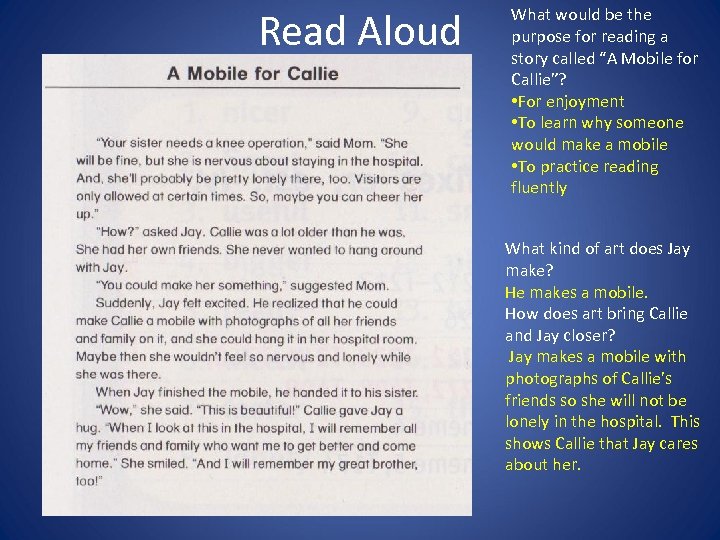 Read Aloud

A Mobile for Callie

"Your sister needs a knee operation," said Mom. "She will be fine, but she is nervous about staying in the hospital. And, she'll probably be pretty lonely there, too. Visitors are only allowed at certain times. So, maybe you can cheer her up."

"How?" asked Jay. Callie was a lot older than he was. She had her own friends. She never wanted to hang around with Jay.

"You could make her something," suggested Mom.

Suddenly, Jay felt excited. He realized that he could make Callie a mobile with photographs of all her friends and family on it, and she could hang it in her hospital room. Maybe then she wouldn't feel so nervous and lonely while she was there.

When Jay finished the mobile, he handed it to his sister.

"Wow," she said. "This is beautiful!" Callie gave Jay a hug. "When I look at this in the hospital, I will remember all my friends and family who want me to get better and come home." She smiled. "And I will remember my great brother, too!"

What would be the purpose for reading a story called "A Mobile for Callie"?
•For enjoyment
•To learn why someone would make a mobile
•To practice reading fluently

What kind of art does Jay make?
He makes a mobile.
How does art bring Callie and Jay closer?
Jay makes a mobile with photographs of Callie's friends so she will not be lonely in the hospital. This shows Callie that Jay cares about her.